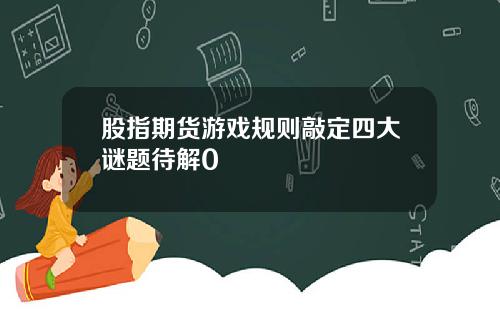 股指期货游戏规则敲定四大谜题待解0

STAT